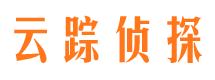 云踪侦探